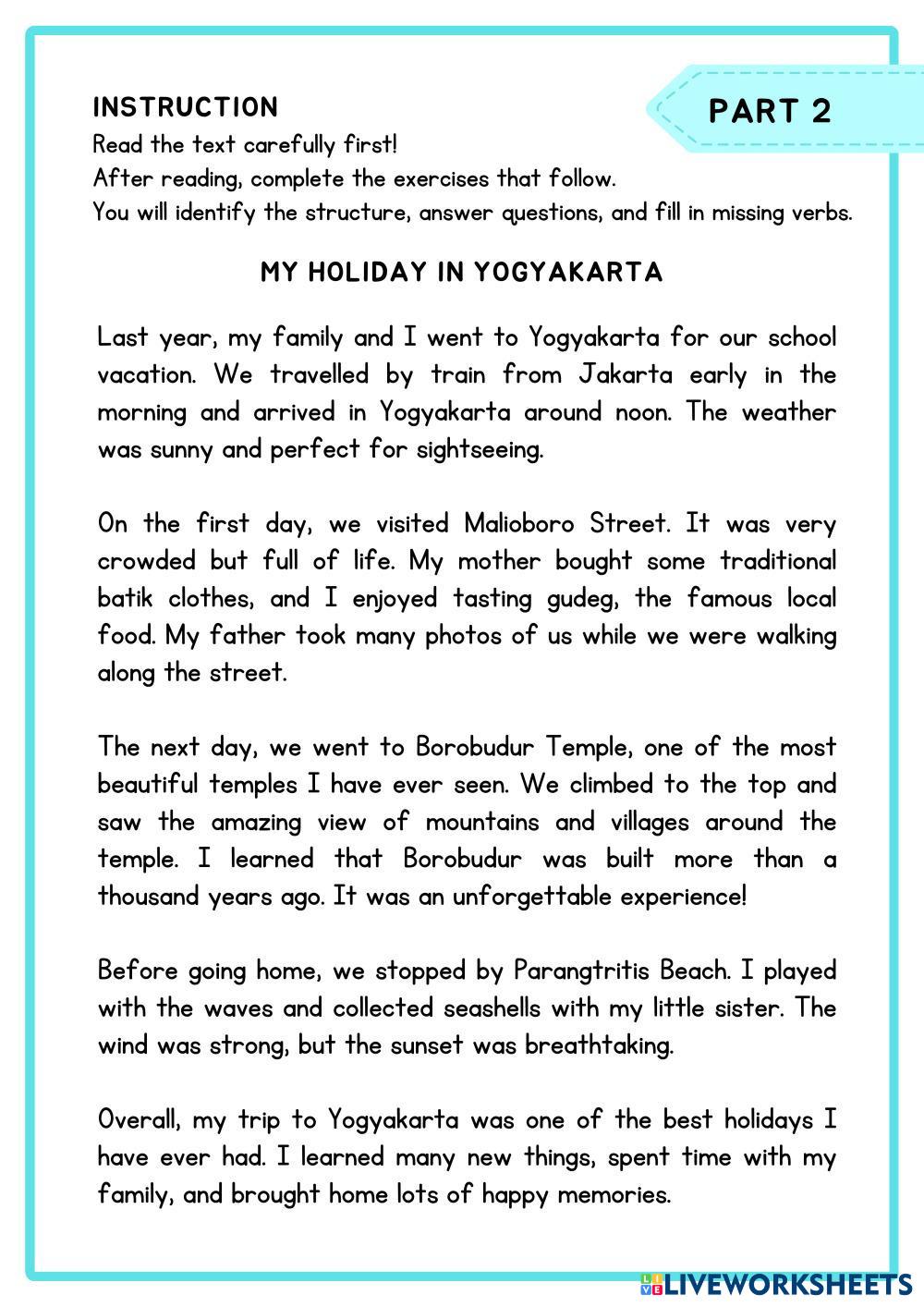 INSTRUCTION

PART 2

Read the text carefully first!
After reading, complete the exercises that follow.
You will identify the structure, answer questions, and fill in missing verbs.

MY HOLIDAY IN YOGYAKARTA

Last year, my family and I went to Yogyakarta for our school vacation. We travelled by train from Jakarta early in the morning and arrived in Yogyakarta around noon. The weather was sunny and perfect for sightseeing.

On the first day, we visited Malioboro Street. It was very crowded but full of life. My mother bought some traditional batik clothes, and I enjoyed tasting gudeg, the famous local food. My father took many photos of us while we were walking along the street.

The next day, we went to Borobudur Temple, one of the most beautiful temples I have ever seen. We climbed to the top and saw the amazing view of mountains and villages around the temple. I learned that Borobudur was built more than a thousand years ago. It was an unforgettable experience!

Before going home, we stopped by Parangtritis Beach. I played with the waves and collected seashells with my little sister. The wind was strong, but the sunset was breathtaking.

Overall, my trip to Yogyakarta was one of the best holidays I have ever had. I learned many new things, spent time with my family, and brought home lots of happy memories.

LIVEWORKSHEETS